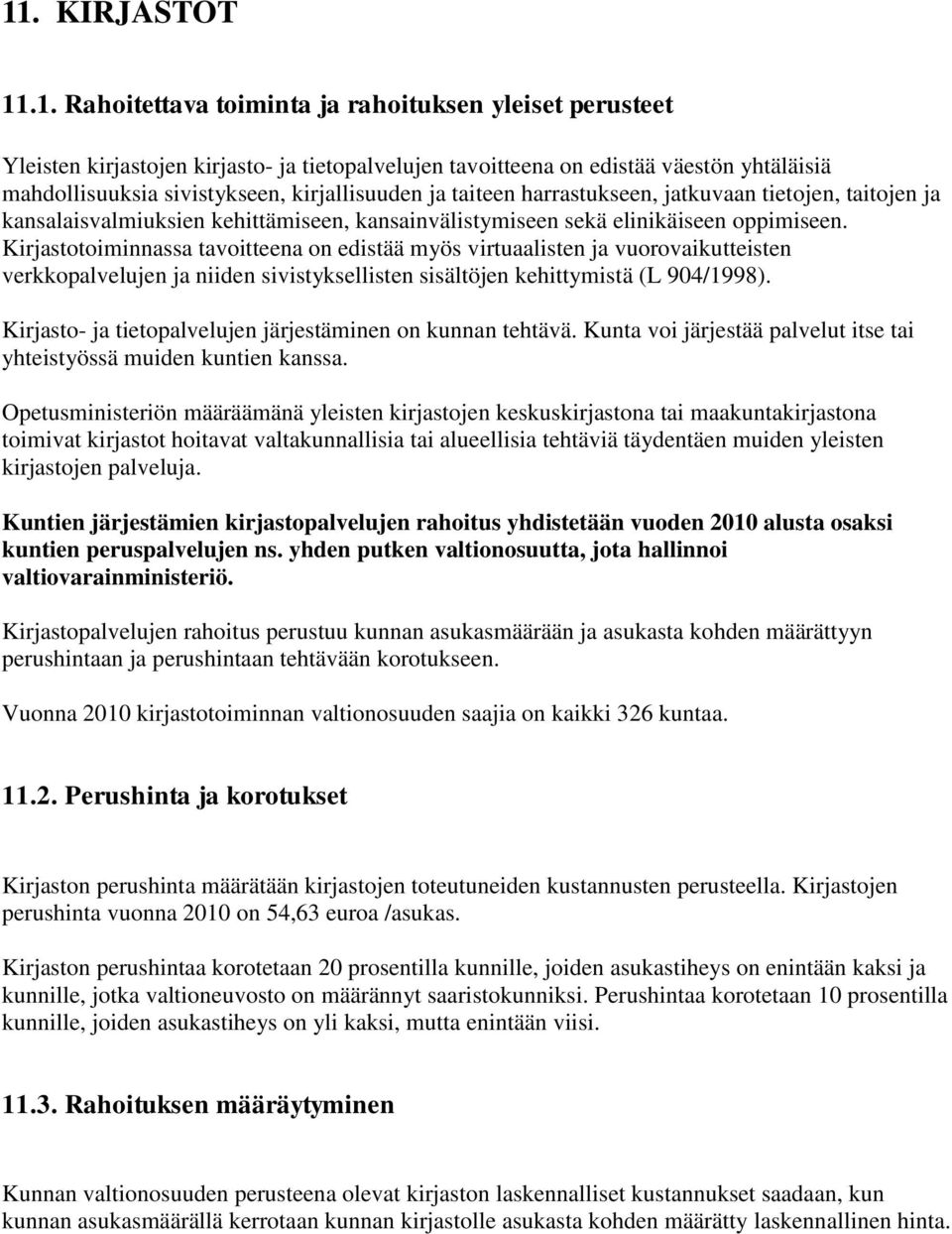 11. KIRJASTOT

11.1. Rahoitettava toiminta ja rahoituksen yleiset perusteet

Yleisten kirjastojen kirjasto- ja tietopalvelujen tavoitteena on edistää väestön yhtäläisiä mahdollisuuksia sivistykseen, kirjallisuuden ja taiteen harrastukseen, jatkuvaan tietojen, taitojen ja kansalaisvalmiuksien kehittämiseen, kansainvälistymiseen sekä elinikäiseen oppimiseen. Kirjastotoiminnassa tavoitteena on edistää myös virtuaalisten ja vuorovaikutteisten verkkopalvelujen ja niiden sivistyksellisten sisältöjen kehittymistä (L 904/1998).

Kirjasto- ja tietopalvelujen järjestäminen on kunnan tehtävä. Kunta voi järjestää palvelut itse tai yhteistyössä muiden kuntien kanssa.

Opetusministeriön määräämänä yleisten kirjastojen keskuskirjastona tai maakuntakirjastona toimivat kirjastot hoitavat valtakunnallisia tai alueellisia tehtäviä täydentäen muiden yleisten kirjastojen palveluja.

Kuntien järjestämien kirjastopalvelujen rahoitus yhdistetään vuoden 2010 alusta osaksi kuntien peruspalvelujen ns. yhden putken valtionosuutta, jota hallinnoi valtiovarainministeriö.

Kirjastopalvelujen rahoitus perustuu kunnan asukasmäärään ja asukasta kohden määrättyyn perushintaan ja perushintaan tehtävään korotukseen.

Vuonna 2010 kirjastotoiminnan valtionosuuden saajia on kaikki 326 kuntaa.

11.2. Perushinta ja korotukset

Kirjaston perushinta määrätään kirjastojen toteutuneiden kustannusten perusteella. Kirjastojen perushinta vuonna 2010 on 54,63 euroa /asukas.

Kirjaston perushintaa korotetaan 20 prosentilla kunnille, joiden asukastiheys on enintään kaksi ja kunnille, jotka valtioneuvosto on määrännyt saaristokunniksi. Perushintaa korotetaan 10 prosentilla kunnille, joiden asukastiheys on yli kaksi, mutta enintään viisi.

11.3. Rahoituksen määräytyminen

Kunnan valtionosuuden perusteena olevat kirjaston laskennalliset kustannukset saadaan, kun kunnan asukasmäärällä kerrotaan kunnan kirjastolle asukasta kohden määrätty laskennallinen hinta.